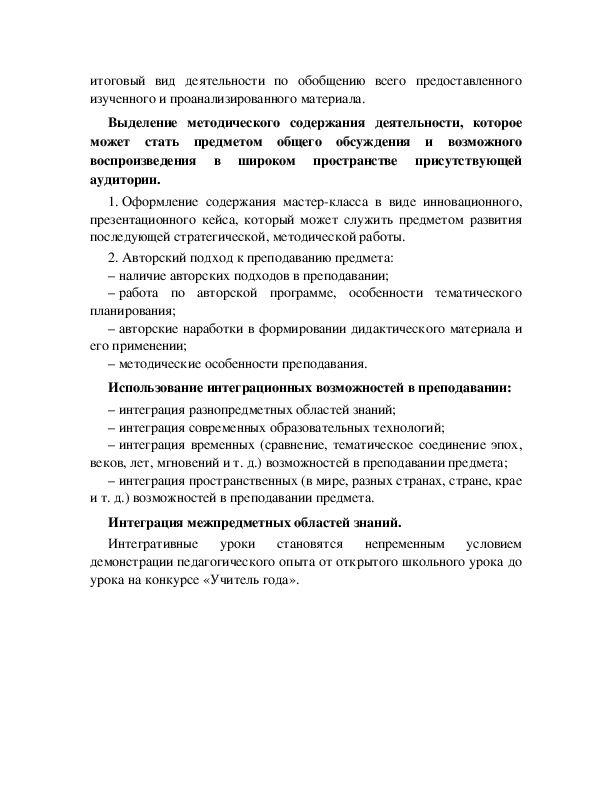 итоговый вид деятельности по обобщению всего предоставленного изученного и проанализированного материала.

Выделение методического содержания деятельности, которое может стать предметом общего обсуждения и возможного воспроизведения в широком пространстве присутствующей аудитории.

1. Оформление содержания мастер-класса в виде инновационного, презентационного кейса, который может служить предметом развития последующей стратегической, методической работы.

2. Авторский подход к преподаванию предмета:
– наличие авторских подходов в преподавании;
– работа по авторской программе, особенности тематического планирования;
– авторские наработки в формировании дидактического материала и его применении;
– методические особенности преподавания.

Использование интеграционных возможностей в преподавании:
– интеграция разнопредметных областей знаний;
– интеграция современных образовательных технологий;
– интеграция временных (сравнение, тематическое соединение эпох, веков, лет, мгновений и т. д.) возможностей в преподавании предмета;
– интеграция пространственных (в мире, разных странах, стране, крае и т. д.) возможностей в преподавании предмета.

Интеграция межпредметных областей знаний.

Интегративные уроки становятся непременным условием демонстрации педагогического опыта от открытого школьного урока до урока на конкурсе «Учитель года».